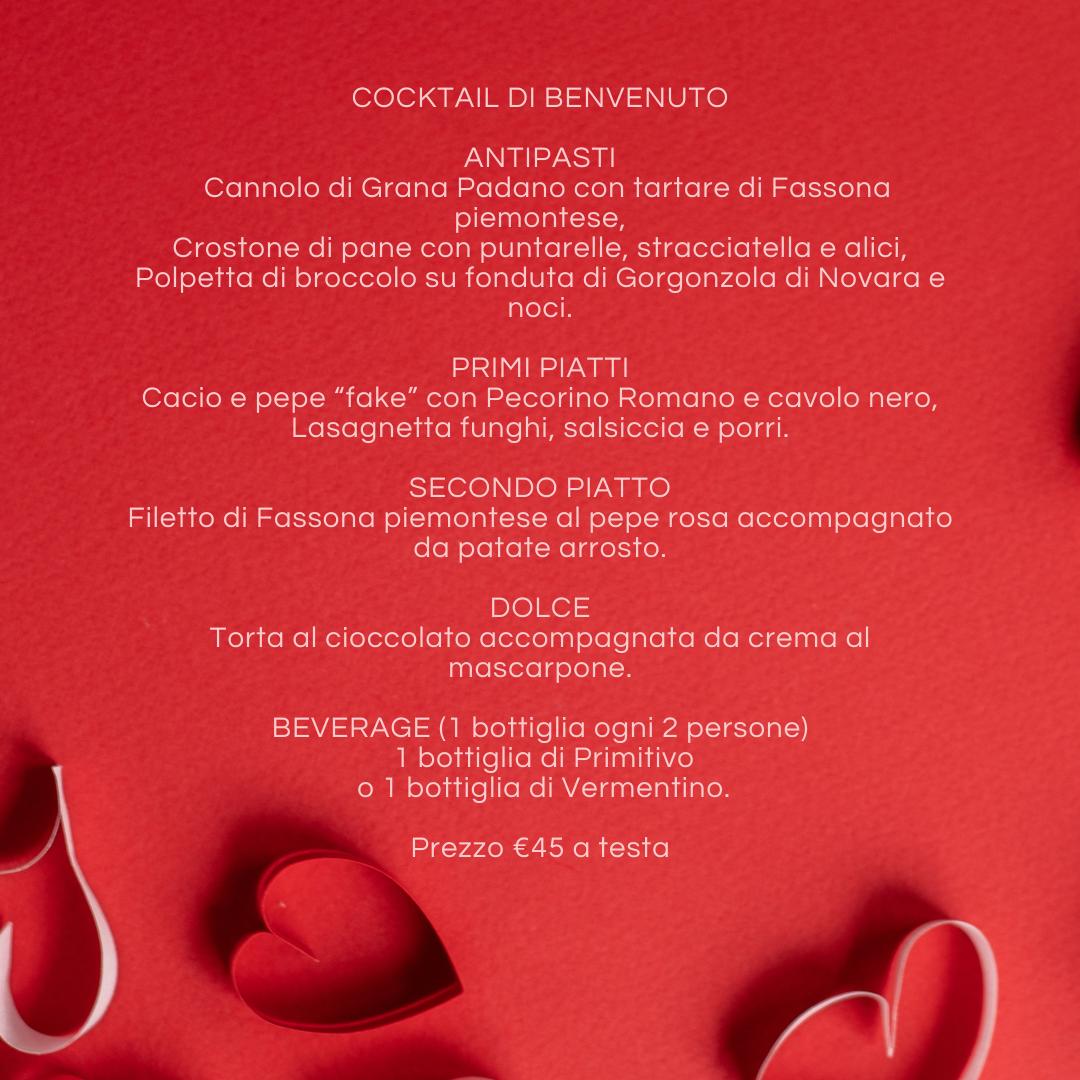 COCKTAIL DI BENVENUTO

ANTIPASTI
Cannolo di Grana Padano con tartare di Fassona piemontese,
Crostone di pane con puntarelle, stracciatella e alici,
Polpetta di broccolo su fonduta di Gorgonzola di Novara e noci.

PRIMI PIATTI
Cacio e pepe “fake” con Pecorino Romano e cavolo nero,
Lasagnetta funghi, salsiccia e porri.

SECONDO PIATTO
Filetto di Fassona piemontese al pepe rosa accompagnato da patate arrosto.

DOLCE
Torta al cioccolato accompagnata da crema al mascarpone.

BEVERAGE (1 bottiglia ogni 2 persone)
1 bottiglia di Primitivo
o 1 bottiglia di Vermentino.

Prezzo €45 a testa